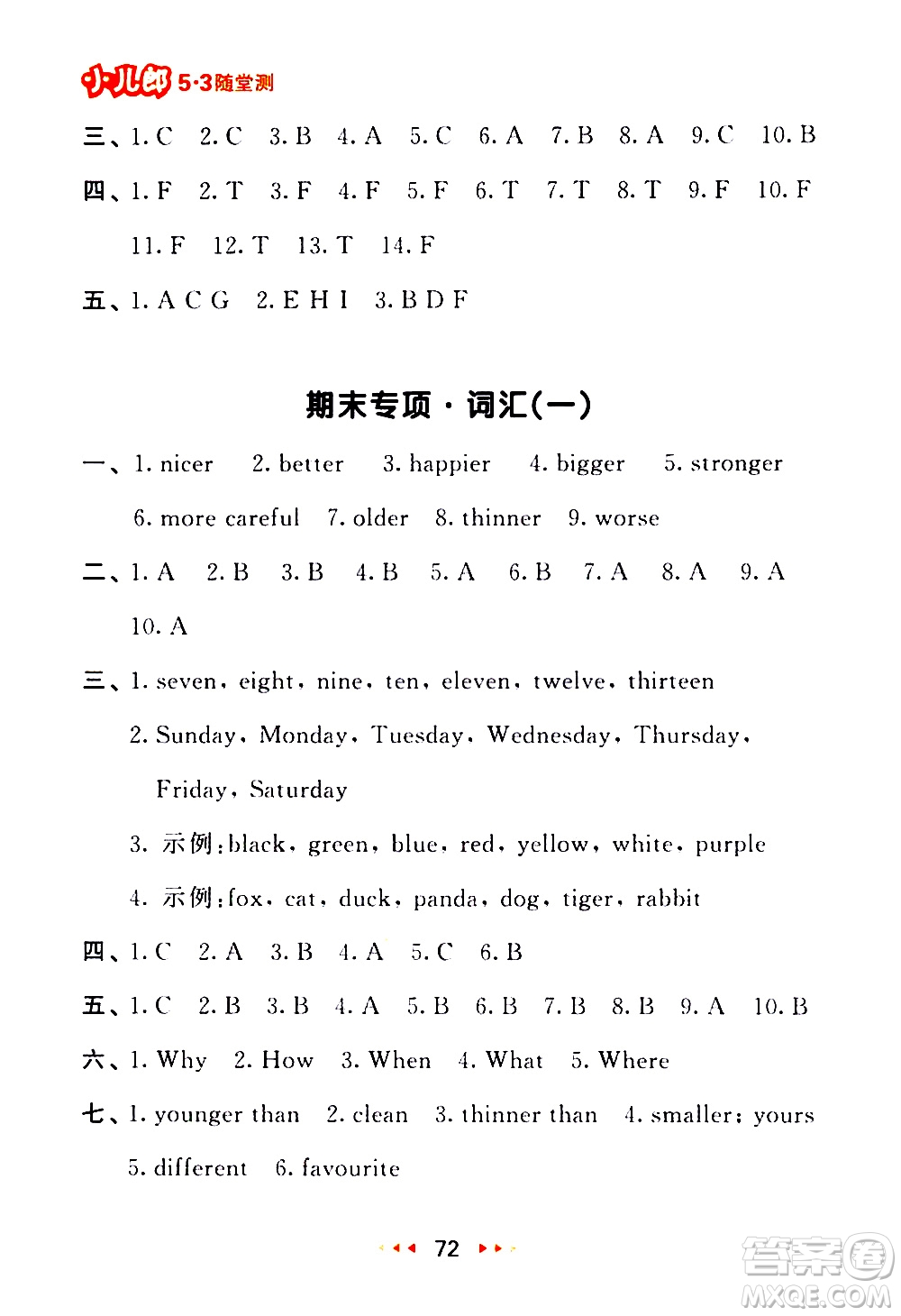 小儿郎 5·3随堂测

三、1. C 2. C 3. B 4. A 5. C 6. A 7. B 8. A 9. C 10. B

四、1. F 2. T 3. F 4. F 5. F 6. T 7. T 8. T 9. F 10. F 11. F 12. T 13. T 14. F

五、1. A C G 2. E H I 3. B D F

期末专项·词汇(一)

一、1. nicer 2. better 3. happier 4. bigger 5. stronger 6. more careful 7. older 8. thinner 9. worse

二、1. A 2. B 3. B 4. B 5. A 6. B 7. A 8. A 9. A 10. A

三、1. seven, eight, nine, ten, eleven, twelve, thirteen

2. Sunday, Monday, Tuesday, Wednesday, Thursday, Friday, Saturday

3. 示例:black, green, blue, red, yellow, white, purple

4. 示例:fox, cat, duck, panda, dog, tiger, rabbit

四、1. C 2. A 3. B 4. A 5. C 6. B

五、1. C 2. B 3. B 4. A 5. B 6. B 7. B 8. B 9. A 10. B

六、1. Why 2. How 3. When 4. What 5. Where

七、1. younger than 2. clean 3. thinner than 4. smaller; yours 5. different 6. favourite

72

答案圈 MXQE.COM